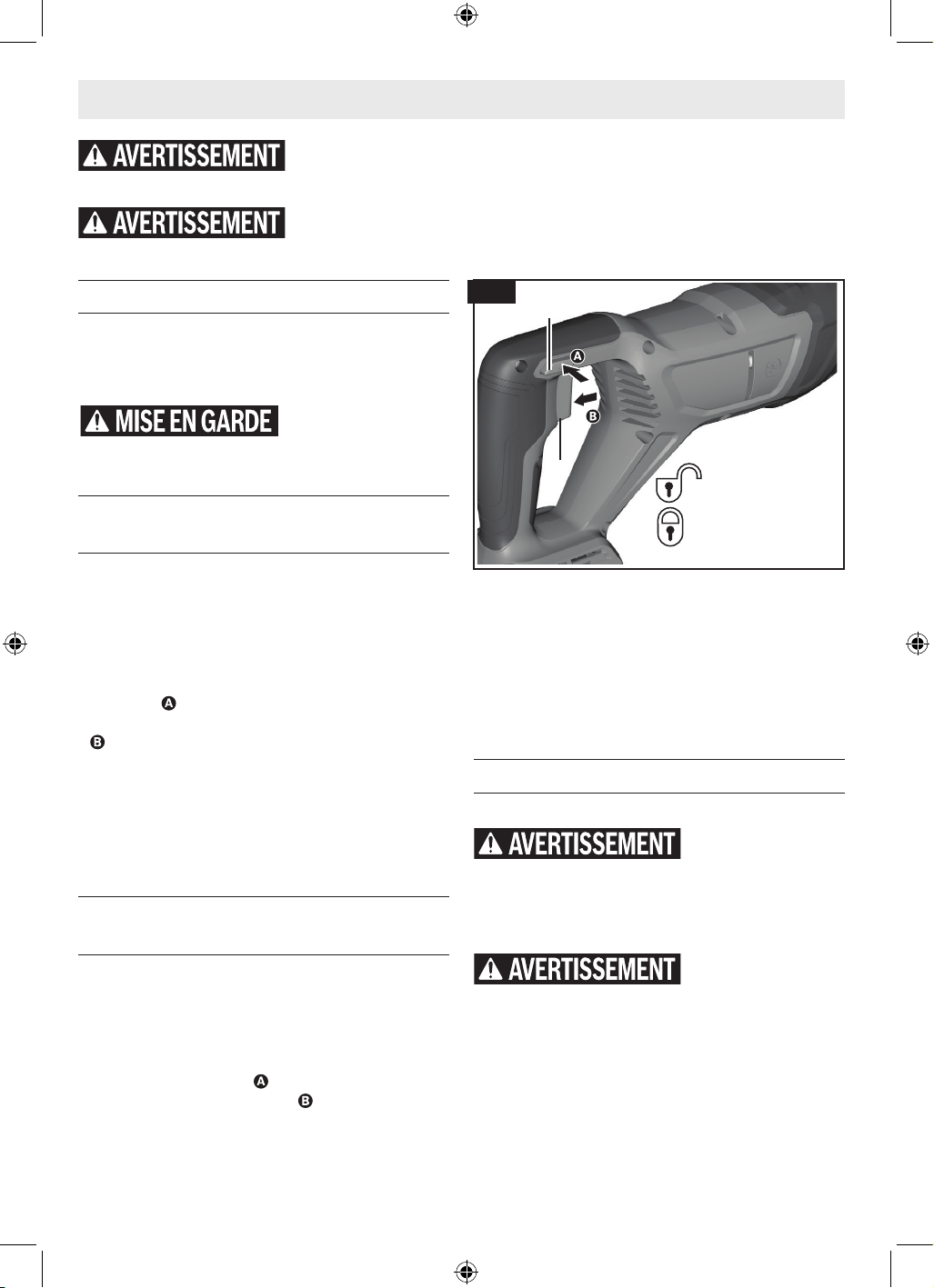 AVERTISSEMENT

AVERTISSEMENT

MISE EN GARDE

A

B

A

B

A

B

AVERTISSEMENT

AVERTISSEMENT